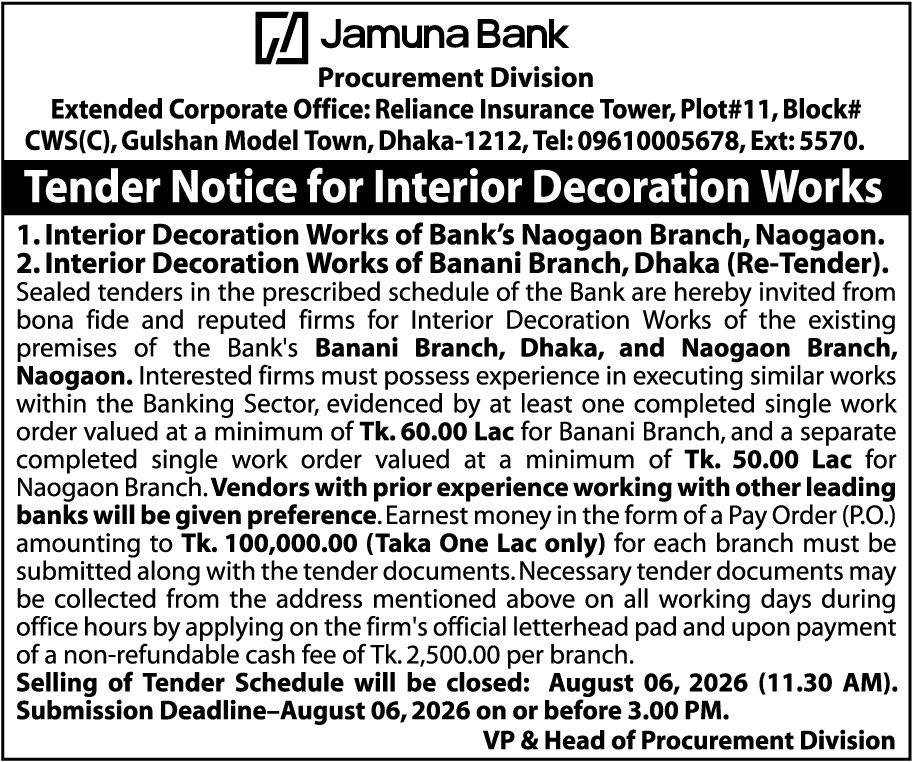 Jamuna Bank
Procurement Division
Extended Corporate Office: Reliance Insurance Tower, Plot#11, Block# CWS(C), Gulshan Model Town, Dhaka-1212, Tel: 09610005678, Ext: 5570.

Tender Notice for Interior Decoration Works

1. Interior Decoration Works of Bank's Naogaon Branch, Naogaon.
2. Interior Decoration Works of Banani Branch, Dhaka (Re-Tender).
Sealed tenders in the prescribed schedule of the Bank are hereby invited from bona fide and reputed firms for Interior Decoration Works of the existing premises of the Bank's Banani Branch, Dhaka, and Naogaon Branch, Naogaon. Interested firms must possess experience in executing similar works within the Banking Sector, evidenced by at least one completed single work order valued at a minimum of Tk. 60.00 Lac for Banani Branch, and a separate completed single work order valued at a minimum of Tk. 50.00 Lac for Naogaon Branch. Vendors with prior experience working with other leading banks will be given preference. Earnest money in the form of a Pay Order (P.O.) amounting to Tk. 100,000.00 (Taka One Lac only) for each branch must be submitted along with the tender documents. Necessary tender documents may be collected from the address mentioned above on all working days during office hours by applying on the firm's official letterhead pad and upon payment of a non-refundable cash fee of Tk. 2,500.00 per branch.
Selling of Tender Schedule will be closed: August 06, 2026 (11.30 AM).
Submission Deadline–August 06, 2026 on or before 3.00 PM.
VP & Head of Procurement Division